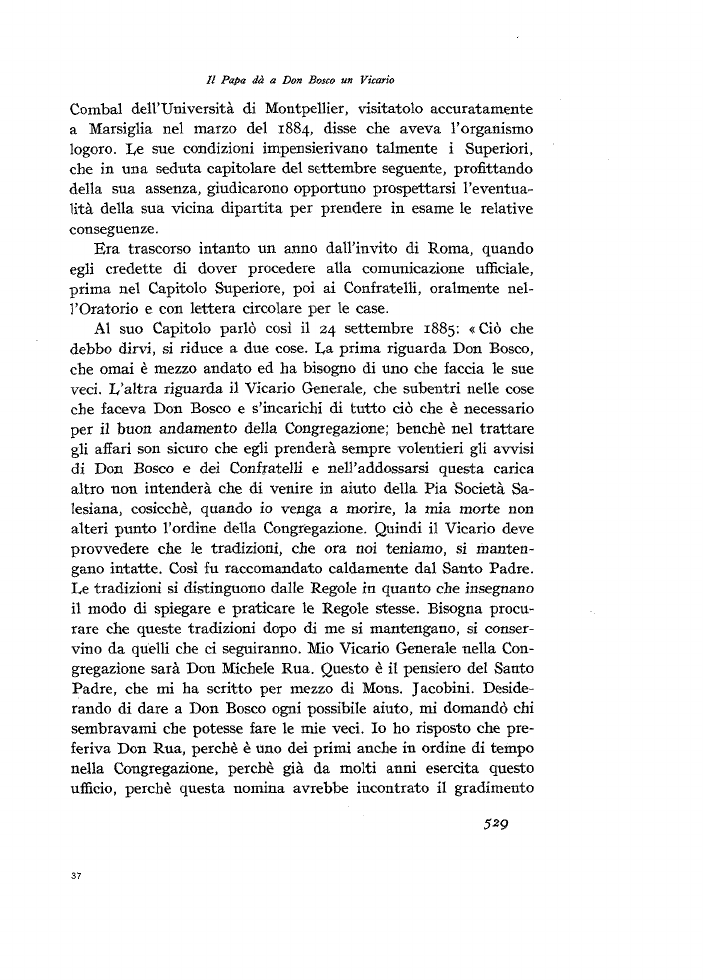 Il Papa dà a Don Bosco un Vicario

Combal dell'Università di Montpellier, visitatolo accuratamente a Marsiglia nel marzo del 1884, disse che aveva l'organismo logoro. Le sue condizioni impensierivano talmente i Superiori, che in una seduta capitolare del settembre seguente, profittando della sua assenza, giudicarono opportuno prospettarsi l'eventualità della sua vicina dipartita per prendere in esame le relative conseguenze.

Era trascorso intanto un anno dall'invito di Roma, quando egli credette di dover procedere alla comunicazione ufficiale, prima nel Capitolo Superiore, poi ai Confratelli, oralmente nell'Oratorio e con lettera circolare per le case.

Al suo Capitolo parlò così il 24 settembre 1885: « Ciò che debbo dirvi, si riduce a due cose. La prima riguarda Don Bosco, che omai è mezzo andato ed ha bisogno di uno che faccia le sue veci. L'altra riguarda il Vicario Generale, che subentri nelle cose che faceva Don Bosco e s'incarichi di tutto ciò che è necessario per il buon andamento della Congregazione; benchè nel trattare gli affari son sicuro che egli prenderà sempre volentieri gli avvisi di Don Bosco e dei Confratelli e nell'addossarsi questa carica altro non intenderà che di venire in aiuto della Pia Società Salesiana, cosicchè, quando io venga a morire, la mia morte non alteri punto l'ordine della Congregazione. Quindi il Vicario deve provvedere che le tradizioni, che ora noi teniamo, si mantengano intatte. Così fu raccomandato caldamente dal Santo Padre. Le tradizioni si distinguono dalle Regole in quanto che insegnano il modo di spiegare e praticare le Regole stesse. Bisogna procurare che queste tradizioni dopo di me si mantengano, si conservino da quelli che ci seguiranno. Mio Vicario Generale nella Congregazione sarà Don Michele Rua. Questo è il pensiero del Santo Padre, che mi ha scritto per mezzo di Mons. Jacobini. Desiderando di dare a Don Bosco ogni possibile aiuto, mi domandò chi sembravami che potesse fare le mie veci. Io ho risposto che preferiva Don Rua, perchè è uno dei primi anche in ordine di tempo nella Congregazione, perchè già da molti anni esercita questo ufficio, perchè questa nomina avrebbe incontrato il gradimento

529

37